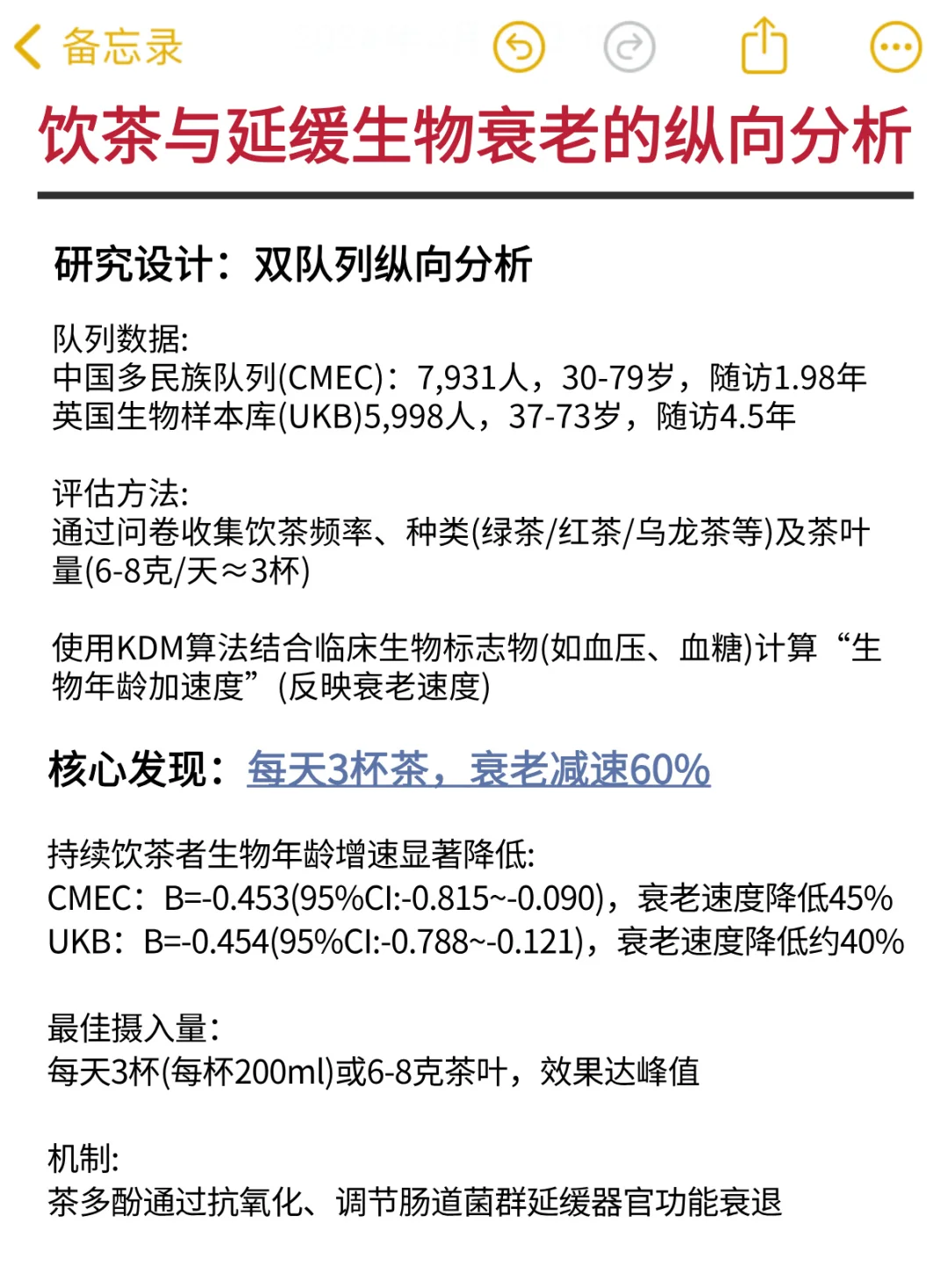 备忘录

饮茶与延缓生物衰老的纵向分析

研究设计：双队列纵向分析

队列数据:
中国多民族队列(CMEC)：7,931人，30-79岁，随访1.98年
英国生物样本库(UKB)5,998人，37-73岁，随访4.5年

评估方法:
通过问卷收集饮茶频率、种类(绿茶/红茶/乌龙茶等)及茶叶量(6-8克/天≈3杯)

使用KDM算法结合临床生物标志物(如血压、血糖)计算“生物年龄加速度”(反映衰老速度)

核心发现：每天3杯茶，衰老减速60%

持续饮茶者生物年龄增速显著降低:
CMEC：B=-0.453(95%CI:-0.815~-0.090)，衰老速度降低45%
UKB：B=-0.454(95%CI:-0.788~-0.121)，衰老速度降低约40%

最佳摄入量:
每天3杯(每杯200ml)或6-8克茶叶，效果达峰值

机制:
茶多酚通过抗氧化、调节肠道菌群延缓器官功能衰退